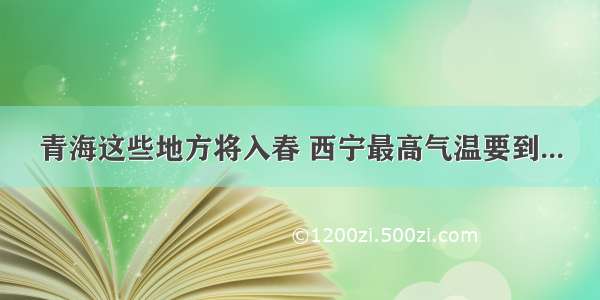 青海这些地方将入春 西宁最高气温要到...

©1200zi.500zi.com